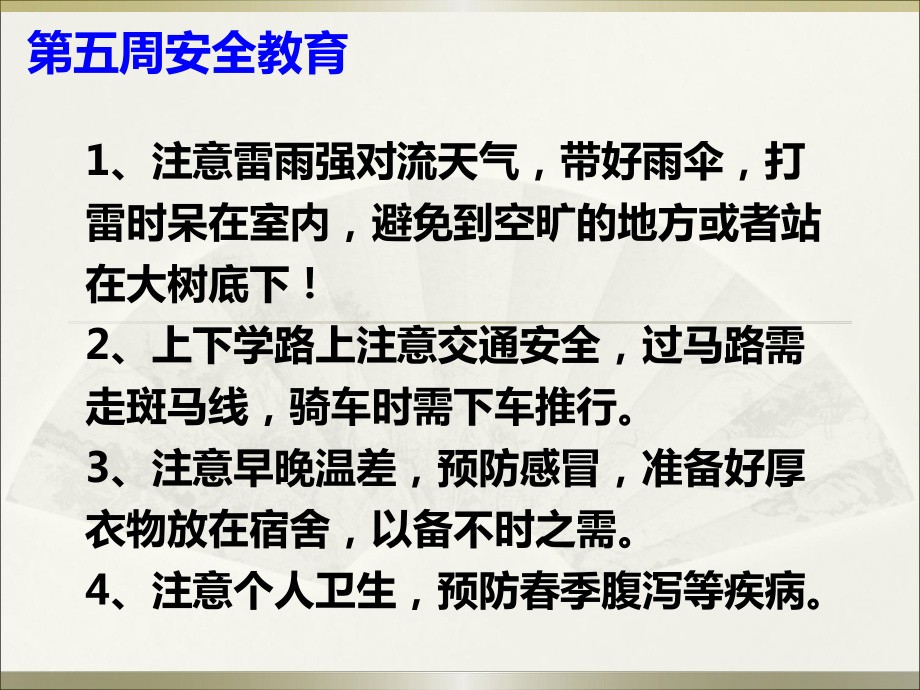 第五周安全教育

1、注意雷雨强对流天气，带好雨伞，打雷时呆在室内，避免到空旷的地方或者站在大树底下！

2、上下学路上注意交通安全，过马路需走斑马线，骑车时需下车推行。

3、注意早晚温差，预防感冒，准备好厚衣物放在宿舍，以备不时之需。

4、注意个人卫生，预防春季腹泻等疾病。